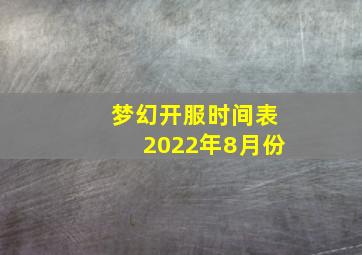 梦幻开服时间表
2022年8月份